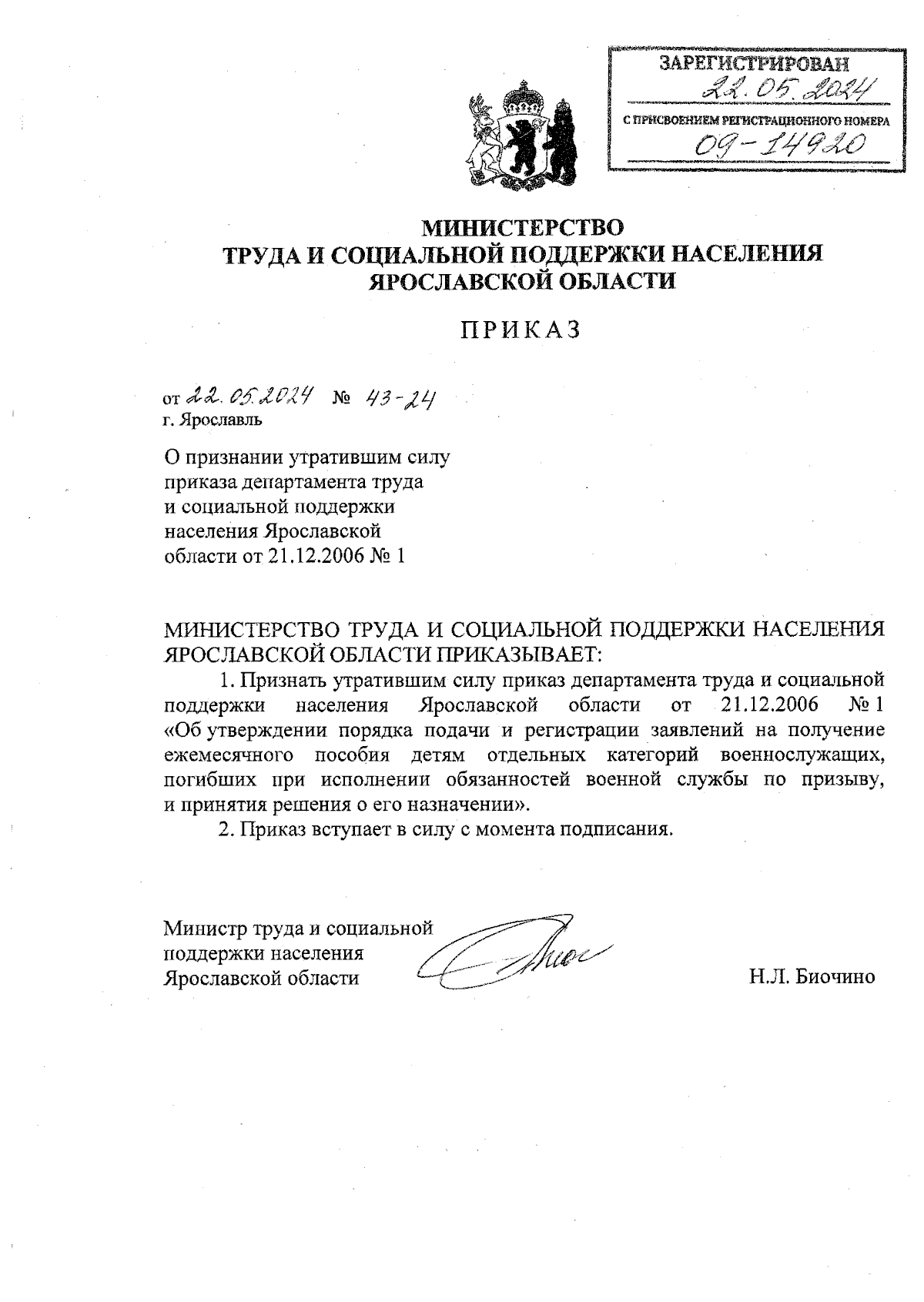 ЗАРЕГИСТРИРОВАН
22.05.2024
С ПРИСВОЕНИЕМ РЕГИСТРАЦИОННОГО НОМЕРА
09-14920

МИНИСТЕРСТВО
ТРУДА И СОЦИАЛЬНОЙ ПОДДЕРЖКИ НАСЕЛЕНИЯ
ЯРОСЛАВСКОЙ ОБЛАСТИ

ПРИКАЗ

от 22.05.2024 № 43-24
г. Ярославль

О признании утратившим силу приказа департамента труда и социальной поддержки населения Ярославской области от 21.12.2006 № 1

МИНИСТЕРСТВО ТРУДА И СОЦИАЛЬНОЙ ПОДДЕРЖКИ НАСЕЛЕНИЯ ЯРОСЛАВСКОЙ ОБЛАСТИ ПРИКАЗЫВАЕТ:

1. Признать утратившим силу приказ департамента труда и социальной поддержки населения Ярославской области от 21.12.2006 № 1 «Об утверждении порядка подачи и регистрации заявлений на получение ежемесячного пособия детям отдельных категорий военнослужащих, погибших при исполнении обязанностей военной службы по призыву, и принятия решения о его назначении».

2. Приказ вступает в силу с момента подписания.

Министр труда и социальной поддержки населения Ярославской области

Н.Л. Биочино